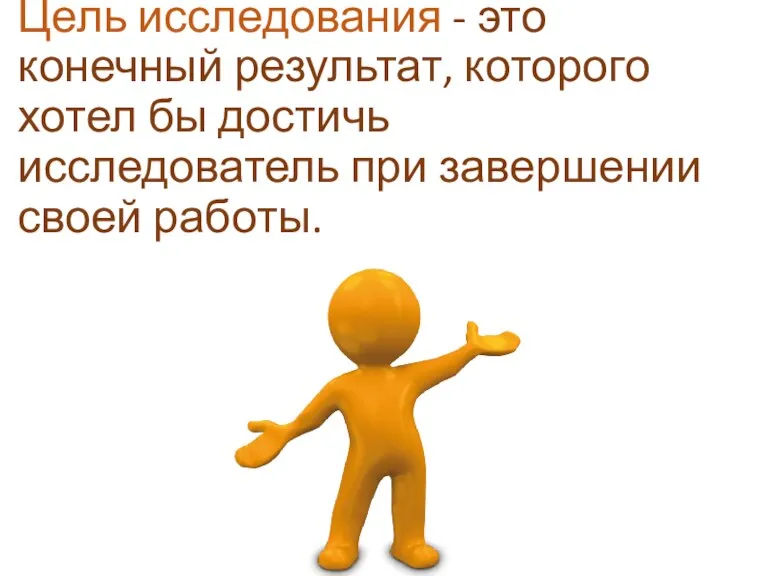 Цель исследования - это конечный результат, которого хотел бы достичь исследователь при завершении своей работы.